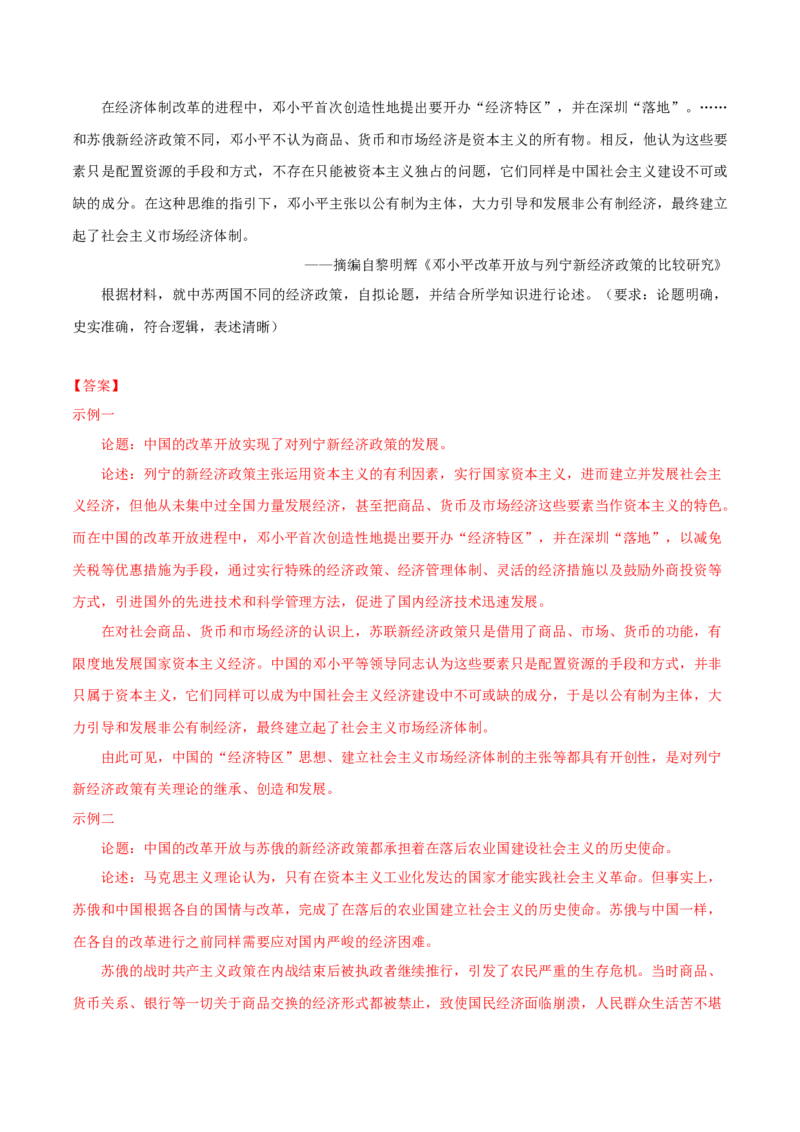 在经济体制改革的进程中，邓小平首次创造性地提出要开办“经济特区”，并在深圳“落地”。……和苏俄新经济政策不同，邓小平不认为商品、货币和市场经济是资本主义的所有物。相反，他认为这些要素只是配置资源的手段和方式，不存在只能被资本主义独占的问题，它们同样是中国社会主义建设不可或缺的成分。在这种思维的指引下，邓小平主张以公有制为主体，大力引导和发展非公有制经济，最终建立起了社会主义市场经济体制。

——摘编自黎明辉《邓小平改革开放与列宁新经济政策的比较研究》

根据材料，就中苏两国不同的经济政策，自拟论题，并结合所学知识进行论述。（要求：论题明确，史实准确，符合逻辑，表述清晰）

【答案】

示例一

论题：中国的改革开放实现了对列宁新经济政策的发展。

论述：列宁的新经济政策主张运用资本主义的有利因素，实行国家资本主义，进而建立并发展社会主义经济，但他从未集中过全国力量发展经济，甚至把商品、货币及市场经济这些要素当作资本主义的特色。而在中国的改革开放进程中，邓小平首次创造性地提出要开办“经济特区”，并在深圳“落地”，以减免关税等优惠措施为手段，通过实行特殊的经济政策、经济管理体制、灵活的经济措施以及鼓励外商投资等方式，引进国外的先进技术和科学管理方法，促进了国内经济技术迅速发展。

在对社会商品、货币和市场经济的认识上，苏联新经济政策只是借用了商品、市场、货币的功能，有限度地发展国家资本主义经济。中国的邓小平等领导同志认为这些要素只是配置资源的手段和方式，并非只属于资本主义，它们同样可以成为中国社会主义经济建设中不可或缺的成分，于是以公有制为主体，大力引导和发展非公有制经济，最终建立起了社会主义市场经济体制。

由此可见，中国的“经济特区”思想、建立社会主义市场经济体制的主张等都具有开创性，是对列宁新经济政策有关理论的继承、创造和发展。

示例二

论题：中国的改革开放与苏俄的新经济政策都承担着在落后农业国建设社会主义的历史使命。

论述：马克思主义理论认为，只有在资本主义工业化发达的国家才能实践社会主义革命。但事实上，苏俄和中国根据各自的国情与改革，完成了在落后的农业国建立社会主义的历史使命。苏俄与中国一样，在各自的改革进行之前同样需要应对国内严峻的经济困难。

苏俄的战时共产主义政策在内战结束后被执政者继续推行，引发了农民严重的生存危机。当时商品、货币关系、银行等一切关于商品交换的经济形式都被禁止，致使国民经济面临崩溃，人民群众生活苦不堪